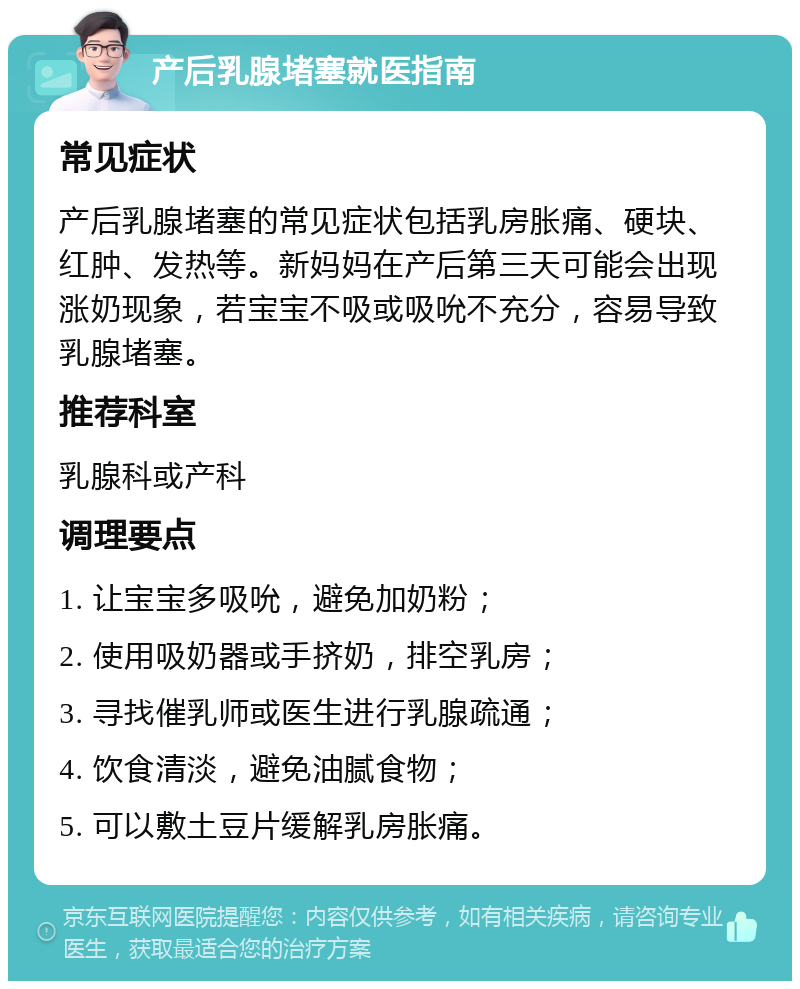 产后乳腺堵塞就医指南

常见症状

产后乳腺堵塞的常见症状包括乳房胀痛、硬块、红肿、发热等。新妈妈在产后第三天可能会出现涨奶现象，若宝宝不吸或吸吮不充分，容易导致乳腺堵塞。

推荐科室

乳腺科或产科

调理要点

1. 让宝宝多吸吮，避免加奶粉；

2. 使用吸奶器或手挤奶，排空乳房；

3. 寻找催乳师或医生进行乳腺疏通；

4. 饮食清淡，避免油腻食物；

5. 可以敷土豆片缓解乳房胀痛。

京东互联网医院提醒您：内容仅供参考，如有相关疾病，请咨询专业医生，获取最适合您的治疗方案